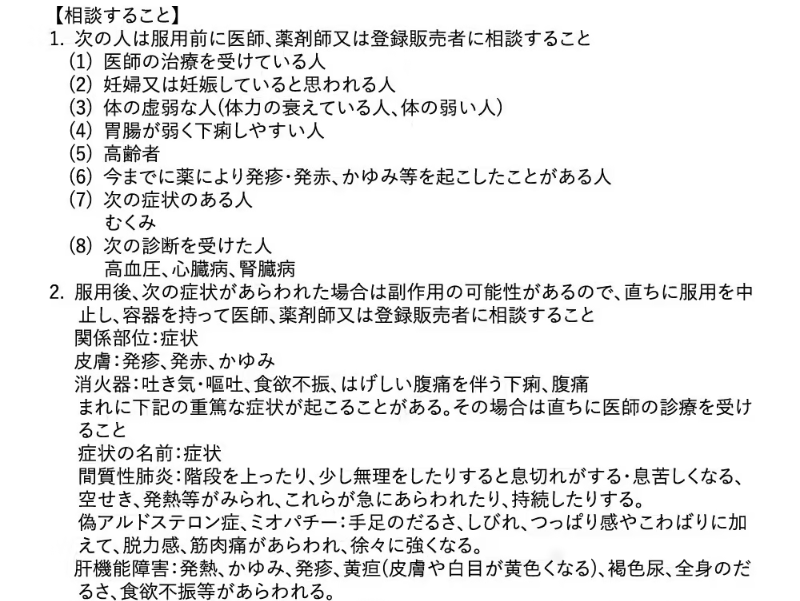 【相談すること】
1. 次の人は服用前に医師、薬剤師又は登録販売者に相談すること
(1) 医師の治療を受けている人
(2) 妊婦又は妊娠していると思われる人
(3) 体の虚弱な人(体力の衰えている人、体の弱い人)
(4) 胃腸が弱く下痢しやすい人
(5) 高齢者
(6) 今までに薬により発疹・発赤、かゆみ等を起こしたことがある人
(7) 次の症状のある人
むくみ
(8) 次の診断を受けた人
高血圧、心臓病、腎臓病
2. 服用後、次の症状があらわれた場合は副作用の可能性があるので、直ちに服用を中止し、容器を持って医師、薬剤師又は登録販売者に相談すること
関係部位：症状
皮膚：発疹、発赤、かゆみ
消火器：吐き気・嘔吐、食欲不振、はげしい腹痛を伴う下痢、腹痛
まれに下記の重篤な症状が起こることがある。その場合は直ちに医師の診療を受けること
症状の名前：症状
間質性肺炎：階段を上ったり、少し無理をしたりすると息切れがする・息苦しくなる、空せき、発熱等がみられ、これらが急にあらわれたり、持続したりする。
偽アルドステロン症、ミオパチー：手足のだるさ、しびれ、つっぱり感やこわばりに加えて、脱力感、筋肉痛があらわれ、徐々に強くなる。
肝機能障害：発熱、かゆみ、発疹、黄疸(皮膚や白目が黄色くなる)、褐色尿、全身のだるさ、食欲不振等があらわれる。